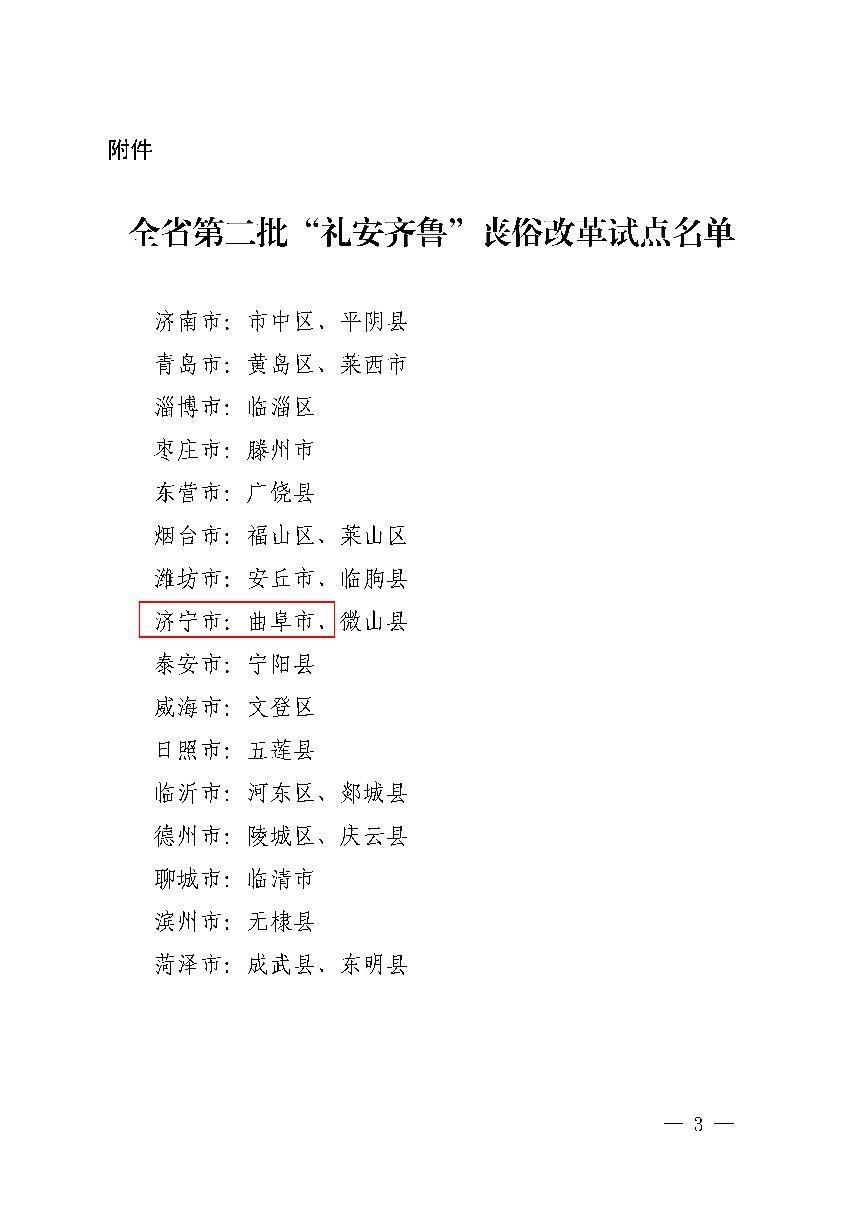 附件

全省第二批“礼安齐鲁”丧俗改革试点名单

济南市：市中区、平阴县
青岛市：黄岛区、莱西市
淄博市：临淄区
枣庄市：滕州市
东营市：广饶县
烟台市：福山区、莱山区
潍坊市：安丘市、临朐县
济宁市：曲阜市、微山县
泰安市：宁阳县
威海市：文登区
日照市：五莲县
临沂市：河东区、郯城县
德州市：陵城区、庆云县
聊城市：临清市
滨州市：无棣县
菏泽市：成武县、东明县

— 3 —